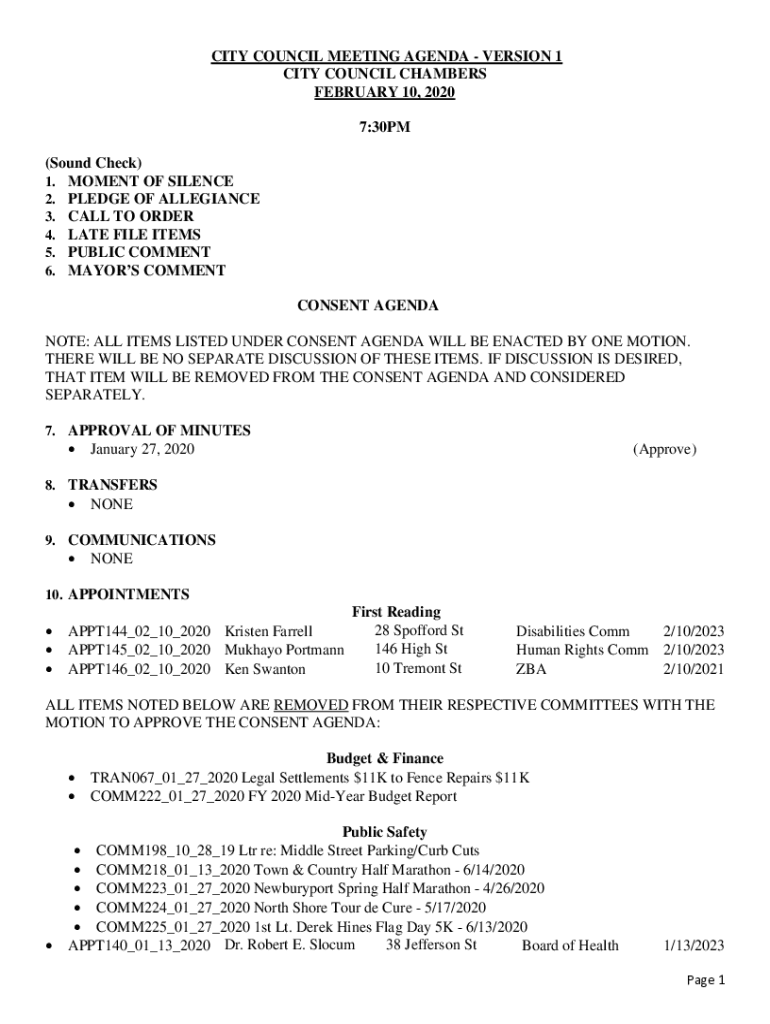 CITY COUNCIL MEETING AGENDA - VERSION 1
CITY COUNCIL CHAMBERS
FEBRUARY 10, 2020

7:30PM

(Sound Check)
1. MOMENT OF SILENCE
2. PLEDGE OF ALLEGIANCE
3. CALL TO ORDER
4. LATE FILE ITEMS
5. PUBLIC COMMENT
6. MAYOR'S COMMENT

CONSENT AGENDA

NOTE: ALL ITEMS LISTED UNDER CONSENT AGENDA WILL BE ENACTED BY ONE MOTION. THERE WILL BE NO SEPARATE DISCUSSION OF THESE ITEMS. IF DISCUSSION IS DESIRED, THAT ITEM WILL BE REMOVED FROM THE CONSENT AGENDA AND CONSIDERED SEPARATELY.

7. APPROVAL OF MINUTES
• January 27, 2020 (Approve)

8. TRANSFERS
• NONE

9. COMMUNICATIONS
• NONE

10. APPOINTMENTS
First Reading
• APPT144_02_10_2020 Kristen Farrell 28 Spofford St Disabilities Comm 2/10/2023
• APPT145_02_10_2020 Mukhayo Portmann 146 High St Human Rights Comm 2/10/2023
• APPT146_02_10_2020 Ken Swanton 10 Tremont St ZBA 2/10/2021

ALL ITEMS NOTED BELOW ARE REMOVED FROM THEIR RESPECTIVE COMMITTEES WITH THE MOTION TO APPROVE THE CONSENT AGENDA:

Budget & Finance
• TRAN067_01_27_2020 Legal Settlements $11K to Fence Repairs $11K
• COMM222_01_27_2020 FY 2020 Mid-Year Budget Report

Public Safety
• COMM198_10_28_19 Ltr re: Middle Street Parking/Curb Cuts
• COMM218_01_13_2020 Town & Country Half Marathon - 6/14/2020
• COMM223_01_27_2020 Newburyport Spring Half Marathon - 4/26/2020
• COMM224_01_27_2020 North Shore Tour de Cure - 5/17/2020
• COMM225_01_27_2020 1st Lt. Derek Hines Flag Day 5K - 6/13/2020
• APPT140_01_13_2020 Dr. Robert E. Slocum 38 Jefferson St Board of Health 1/13/2023

Page 1